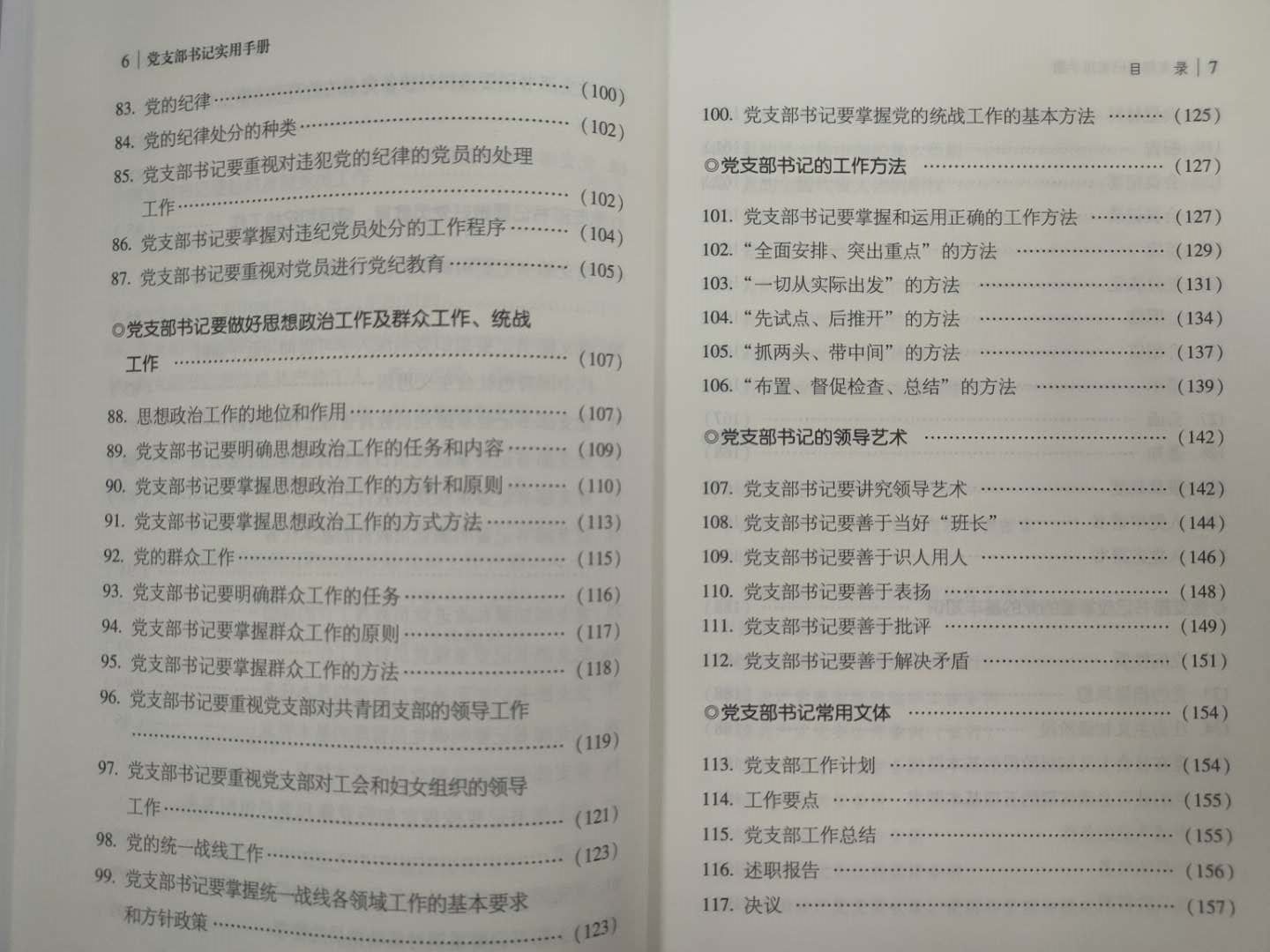 6｜党支部书记实用手册

83.党的纪律 (100)

84.党的纪律处分的种类 (102)

85.党支部书记要重视对违犯党的纪律的党员的处理工作 (102)

86.党支部书记要掌握对违纪党员处分的工作程序 (104)

87.党支部书记要重视对党员进行党纪教育 (105)

◎党支部书记要做好思想政治工作及群众工作、统战工作 (107)

88.思想政治工作的地位和作用 (107)

89.党支部书记要明确思想政治工作的任务和内容 (109)

90.党支部书记要掌握思想政治工作的方针和原则 (110)

91.党支部书记要掌握思想政治工作的方式方法 (113)

92.党的群众工作 (115)

93.党支部书记要明确群众工作的任务 (116)

94.党支部书记要掌握群众工作的原则 (117)

95.党支部书记要掌握群众工作的方法 (118)

96.党支部书记要重视党支部对共青团支部的领导工作 (119)

97.党支部书记要重视党支部对工会和妇女组织的领导工作 (121)

98.党的统一战线工作 (123)

99.党支部书记要掌握统一战线各领域工作的基本要求和方针政策 (123)

目　录｜7

100.党支部书记要掌握党的统战工作的基本方法 (125)

◎党支部书记的工作方法 (127)

101.党支部书记要掌握和运用正确的工作方法 (127)

102.“全面安排、突出重点”的方法 (129)

103.“一切从实际出发”的方法 (131)

104.“先试点、后推开”的方法 (134)

105.“抓两头、带中间”的方法 (137)

106.“布置、督促检查、总结”的方法 (139)

◎党支部书记的领导艺术 (142)

107.党支部书记要讲究领导艺术 (142)

108.党支部书记要善于当好“班长” (144)

109.党支部书记要善于识人用人 (146)

110.党支部书记要善于表扬 (148)

111.党支部书记要善于批评 (149)

112.党支部书记要善于解决矛盾 (151)

◎党支部书记常用文体 (154)

113.党支部工作计划 (154)

114.工作要点 (155)

115.党支部工作总结 (155)

116.述职报告 (156)

117.决议 (157)